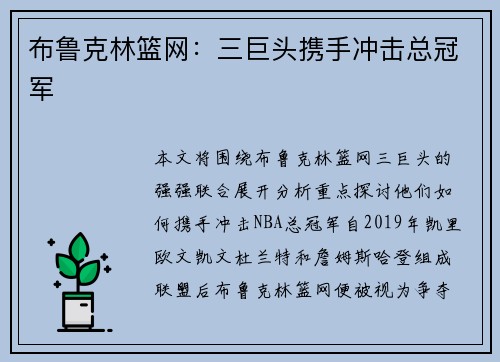 布鲁克林篮网：三巨头携手冲击总冠军

本文将围绕布鲁克林篮网三巨头的强强联合展开分析重点探讨他们如何携手冲击NBA总冠军自2019年凯里欧文凯文杜兰特和詹姆斯哈登组成联盟后布鲁克林篮网便被视为争夺